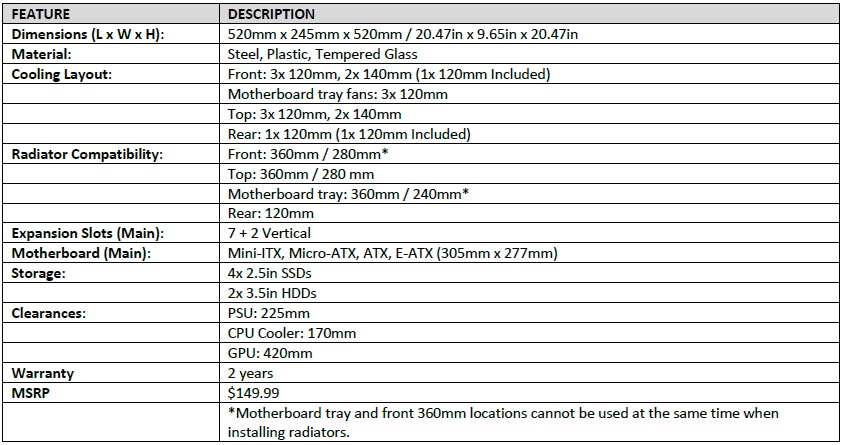 | FEATURE | DESCRIPTION |
|---|---|
| Dimensions (L x W x H): | 520mm x 245mm x 520mm / 20.47in x 9.65in x 20.47in |
| Material: | Steel, Plastic, Tempered Glass |
| Cooling Layout: | Front: 3x 120mm, 2x 140mm (1x 120mm Included) |
|  | Motherboard tray fans: 3x 120mm |
|  | Top: 3x 120mm, 2x 140mm |
|  | Rear: 1x 120mm (1x 120mm Included) |
| Radiator Compatibility: | Front: 360mm / 280mm* |
|  | Top: 360mm / 280 mm |
|  | Motherboard tray: 360mm / 240mm* |
|  | Rear: 120mm |
| Expansion Slots (Main): | 7 + 2 Vertical |
| Motherboard (Main): | Mini-ITX, Micro-ATX, ATX, E-ATX (305mm x 277mm) |
| Storage: | 4x 2.5in SSDs |
|  | 2x 3.5in HDDs |
| Clearances: | PSU: 225mm |
|  | CPU Cooler: 170mm |
|  | GPU: 420mm |
| Warranty | 2 years |
| MSRP | $149.99 |
|  | *Motherboard tray and front 360mm locations cannot be used at the same time when installing radiators. |